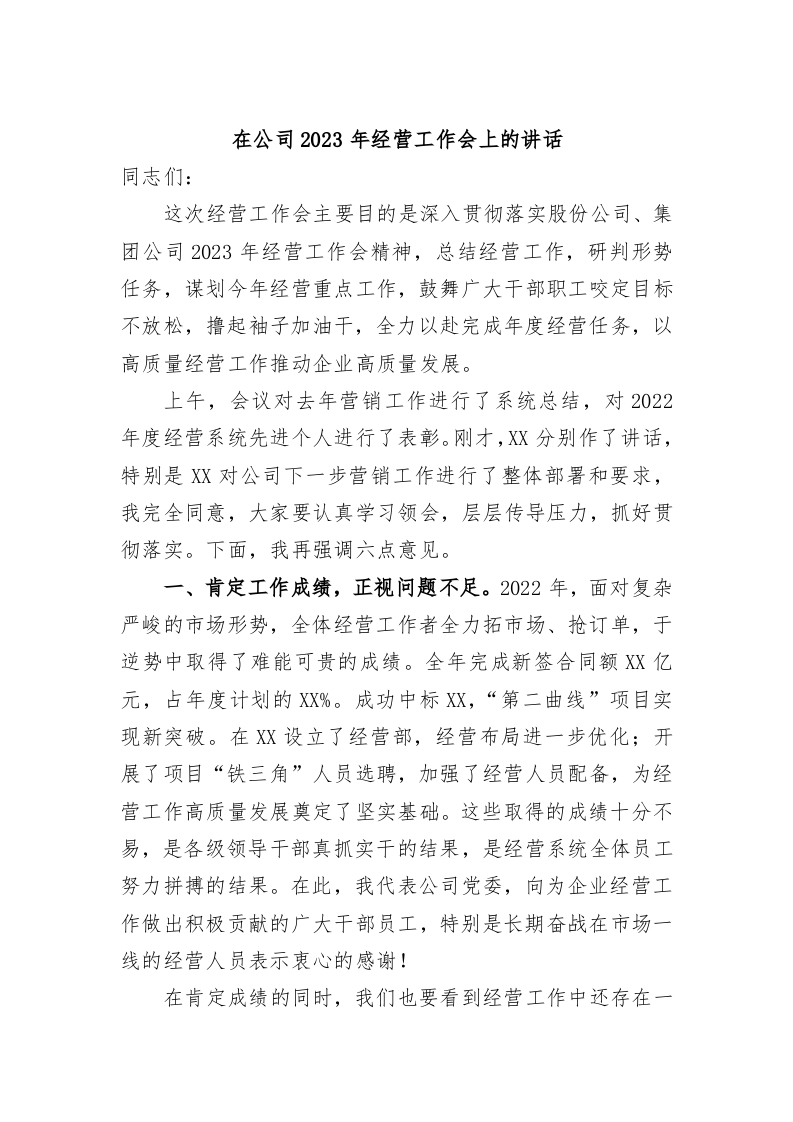 在公司2023年经营工作会上的讲话

同志们：

这次经营工作会主要目的是深入贯彻落实股份公司、集团公司2023年经营工作会精神，总结经营工作，研判形势任务，谋划今年经营重点工作，鼓舞广大干部职工咬定目标不放松，撸起袖子加油干，全力以赴完成年度经营任务，以高质量经营工作推动企业高质量发展。

上午，会议对去年营销工作进行了系统总结，对2022年度经营系统先进个人进行了表彰。刚才，XX分别作了讲话，特别是XX对公司下一步营销工作进行了整体部署和要求，我完全同意，大家要认真学习领会，层层传导压力，抓好贯彻落实。下面，我再强调六点意见。

一、肯定工作成绩，正视问题不足。2022年，面对复杂严峻的市场形势，全体经营工作者全力拓市场、抢订单，于逆势中取得了难能可贵的成绩。全年完成新签合同额XX亿元，占年度计划的XX%。成功中标XX，“第二曲线”项目实现新突破。在XX设立了经营部，经营布局进一步优化；开展了项目“铁三角”人员选聘，加强了经营人员配备，为经营工作高质量发展奠定了坚实基础。这些取得的成绩十分不易，是各级领导干部真抓实干的结果，是经营系统全体员工努力拼搏的结果。在此，我代表公司党委，向为企业经营工作做出积极贡献的广大干部员工，特别是长期奋战在市场一线的经营人员表示衷心的感谢！

在肯定成绩的同时，我们也要看到经营工作中还存在一